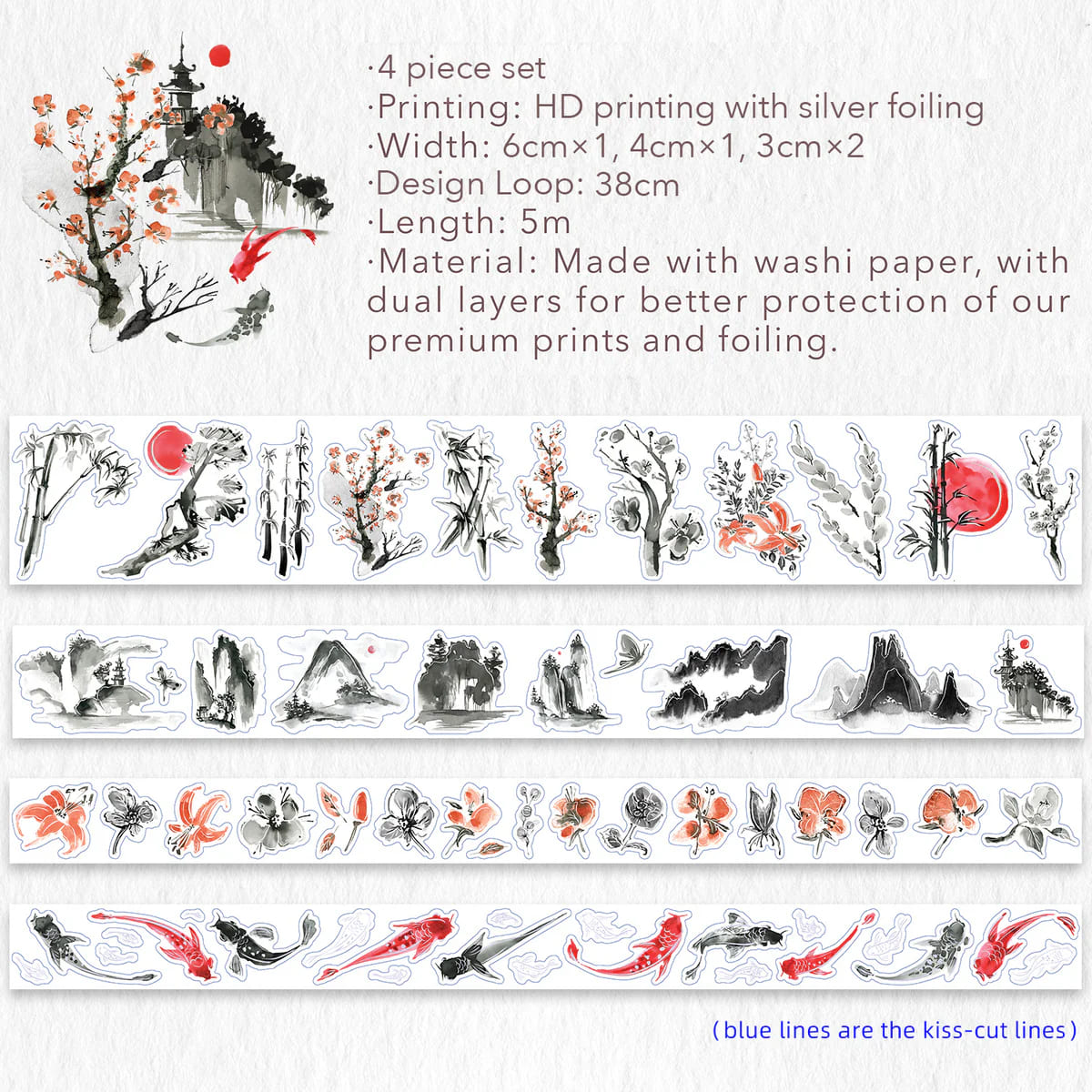 ·4 piece set
·Printing: HD printing with silver foiling
·Width: 6cm×1, 4cm×1, 3cm×2
·Design Loop: 38cm
·Length: 5m
·Material: Made with washi paper, with dual layers for better protection of our premium prints and foiling.

( blue lines are the kiss-cut lines )